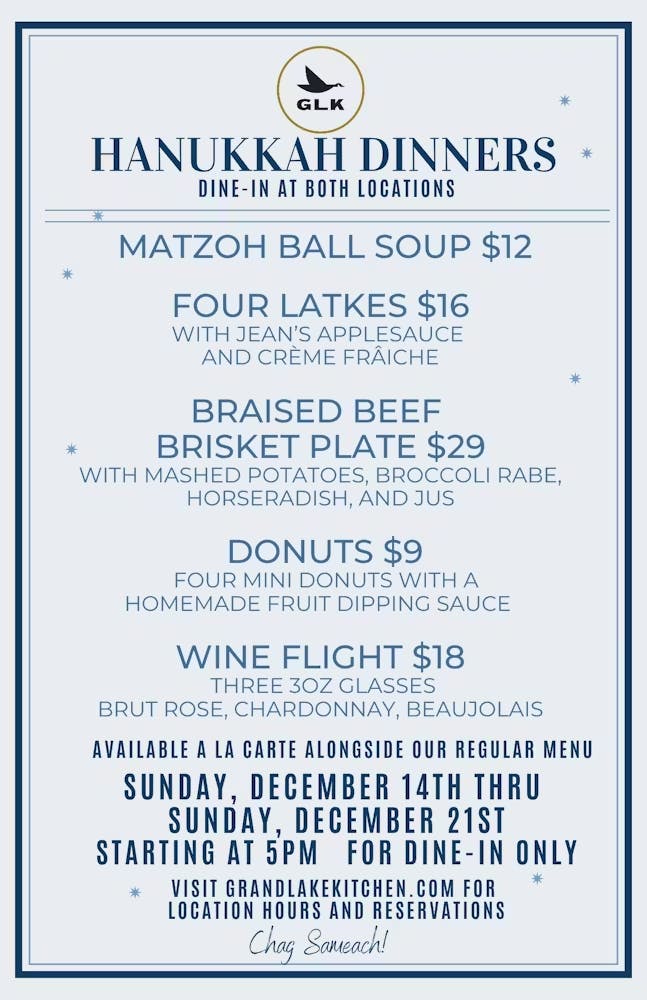 GLK

HANUKKAH DINNERS
DINE-IN AT BOTH LOCATIONS

MATZOH BALL SOUP $12

FOUR LATKES $16
WITH JEAN'S APPLESAUCE AND CRÈME FRÂICHE

BRAISED BEEF BRISKET PLATE $29
WITH MASHED POTATOES, BROCCOLI RABE, HORSERADISH, AND JUS

DONUTS $9
FOUR MINI DONUTS WITH A HOMEMADE FRUIT DIPPING SAUCE

WINE FLIGHT $18
THREE 3OZ GLASSES
BRUT ROSE, CHARDONNAY, BEAUJOLAIS

AVAILABLE A LA CARTE ALONGSIDE OUR REGULAR MENU

SUNDAY, DECEMBER 14TH THRU SUNDAY, DECEMBER 21ST
STARTING AT 5PM FOR DINE-IN ONLY

VISIT GRANDLAKEKITCHEN.COM FOR LOCATION HOURS AND RESERVATIONS

Chag Sameach!